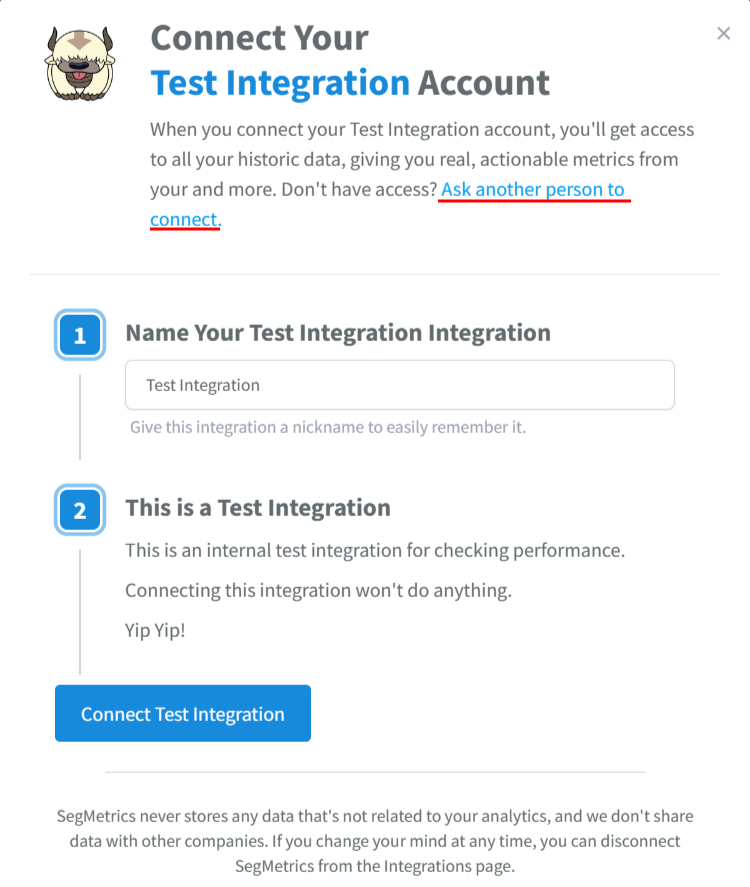 ×

Connect Your
Test Integration Account

When you connect your Test Integration account, you'll get access to all your historic data, giving you real, actionable metrics from your and more. Don't have access? Ask another person to connect.

1 Name Your Test Integration Integration

Test Integration

Give this integration a nickname to easily remember it.

2 This is a Test Integration

This is an internal test integration for checking performance.

Connecting this integration won't do anything.

Yip Yip!

Connect Test Integration

SegMetrics never stores any data that's not related to your analytics, and we don't share data with other companies. If you change your mind at any time, you can disconnect SegMetrics from the Integrations page.